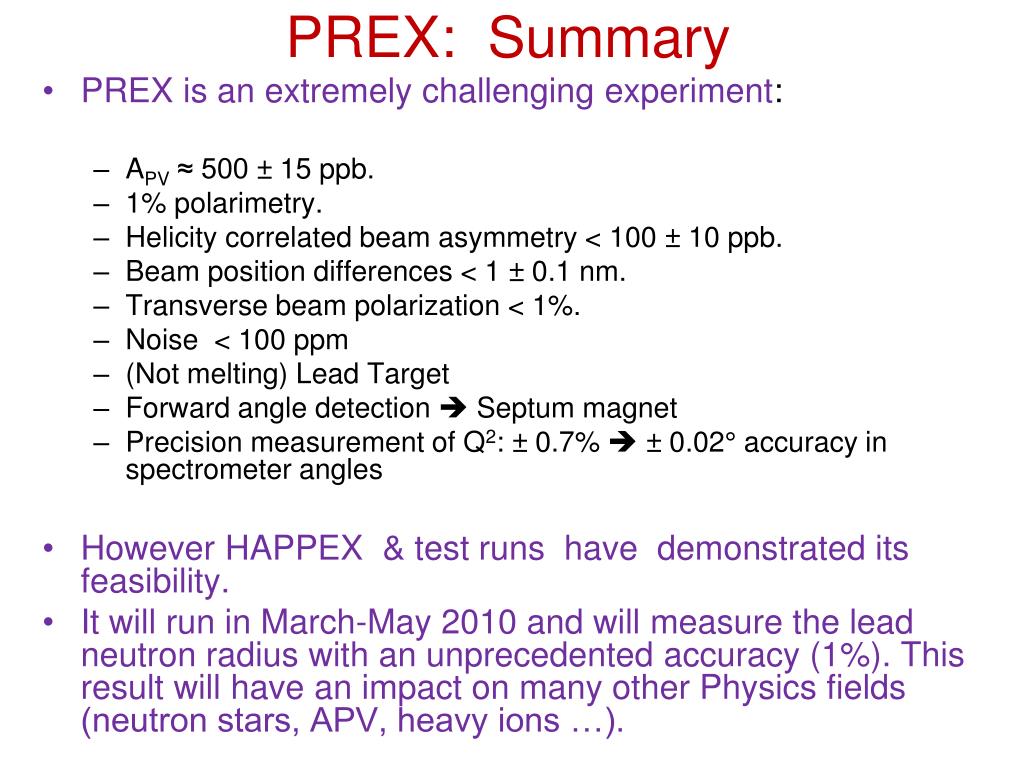 PREX: Summary

• PREX is an extremely challenging experiment:

– $A_{PV} \approx 500 \pm 15$ ppb.
– 1% polarimetry.
– Helicity correlated beam asymmetry < 100 ± 10 ppb.
– Beam position differences < 1 ± 0.1 nm.
– Transverse beam polarization < 1%.
– Noise < 100 ppm
– (Not melting) Lead Target
– Forward angle detection ➔ Septum magnet
– Precision measurement of $Q^2$: ± 0.7% ➔ ± 0.02° accuracy in spectrometer angles

• However HAPPEX & test runs have demonstrated its feasibility.
• It will run in March-May 2010 and will measure the lead neutron radius with an unprecedented accuracy (1%). This result will have an impact on many other Physics fields (neutron stars, APV, heavy ions …).